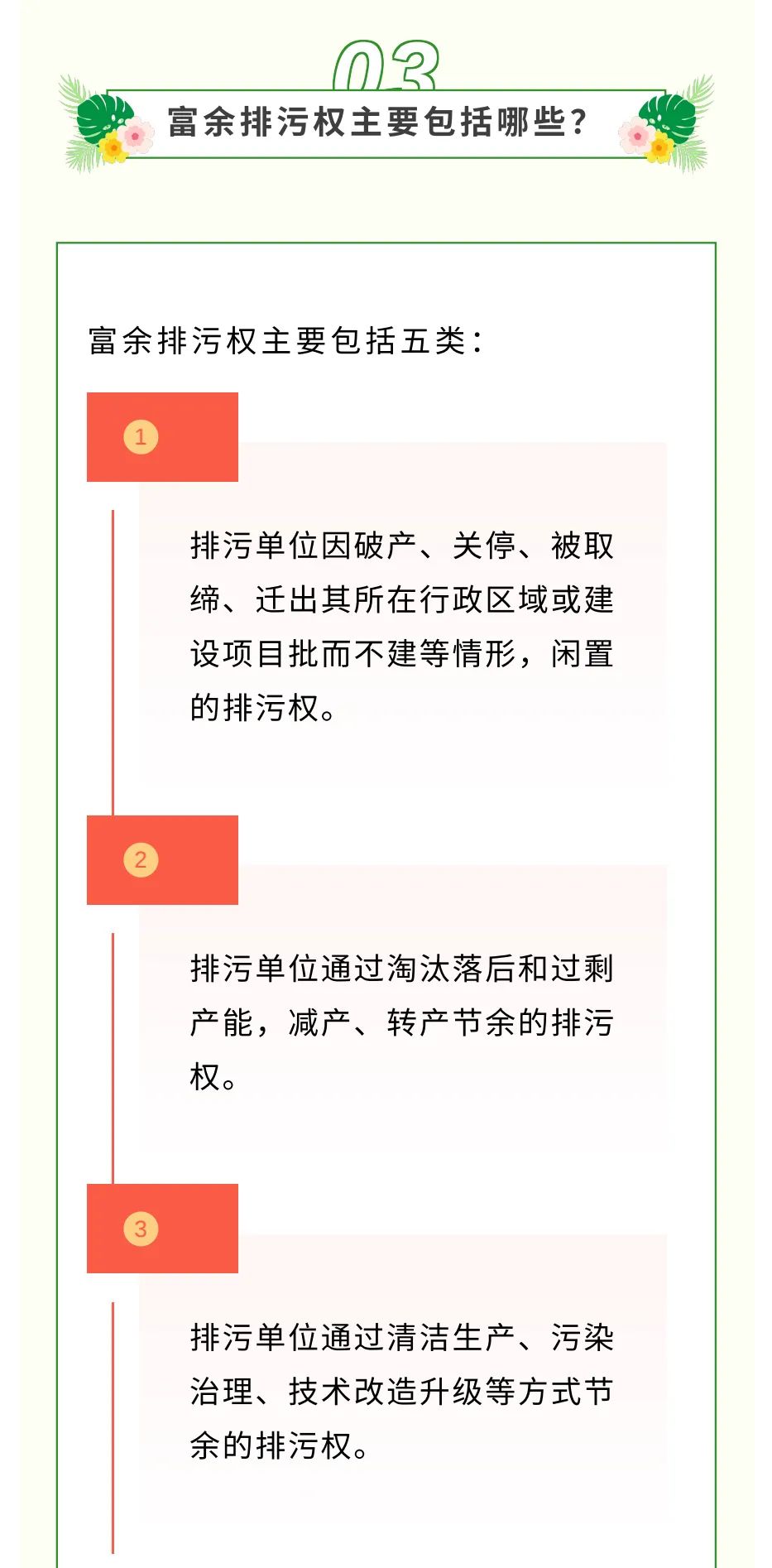 03

富余排污权主要包括哪些?

富余排污权主要包括五类:

1

排污单位因破产、关停、被取缔、迁出其所在行政区域或建设项目批而不建等情形，闲置的排污权。

2

排污单位通过淘汰落后和过剩产能，减产、转产节余的排污权。

3

排污单位通过清洁生产、污染治理、技术改造升级等方式节余的排污权。